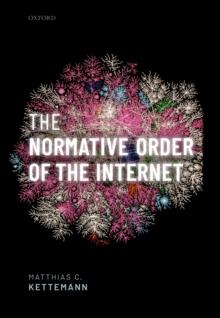 OXFORD

THE NORMATIVE ORDER OF THE INTERNET

MATTHIAS C. KETTEMANN